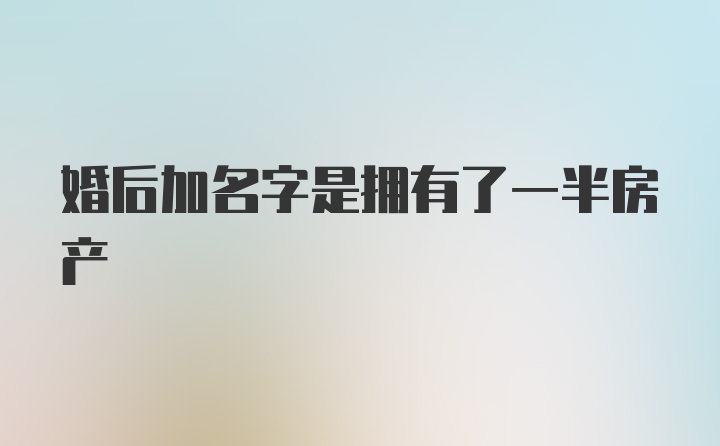 婚后加名字是拥有了一半房产